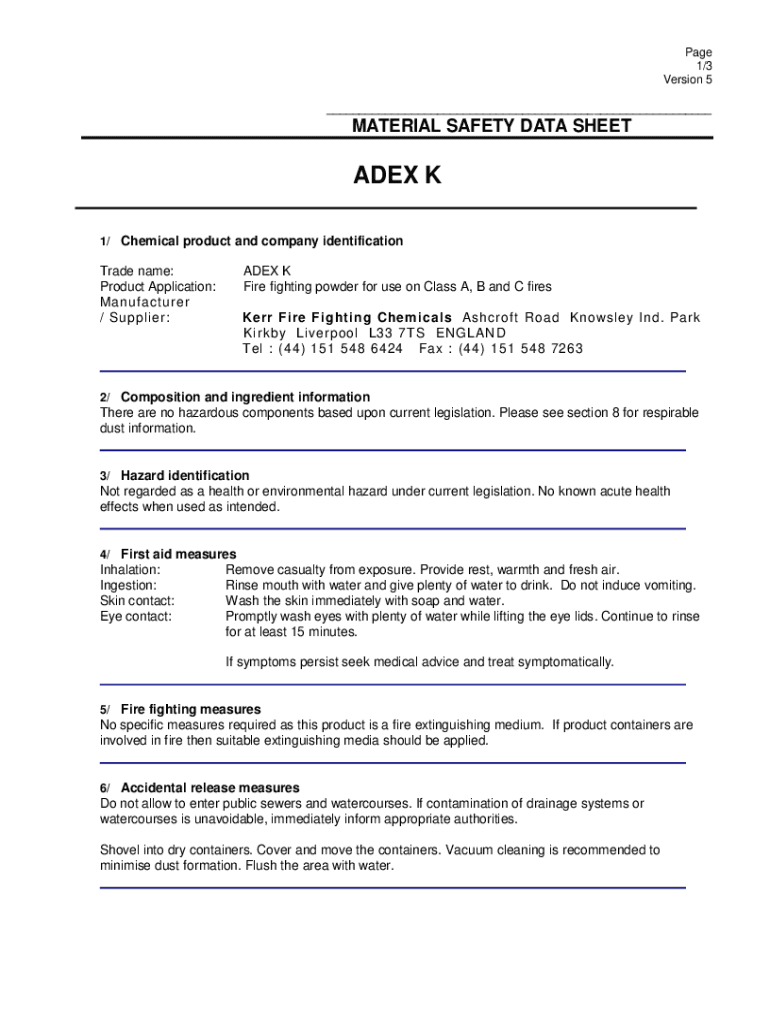 Page
1/3
Version 5

MATERIAL SAFETY DATA SHEET

ADEX K

1/ Chemical product and company identification

Trade name: ADEX K
Product Application: Fire fighting powder for use on Class A, B and C fires
Manufacturer / Supplier: Kerr Fire Fighting Chemicals Ashcroft Road Knowsley Ind. Park Kirkby Liverpool L33 7TS ENGLAND
Tel : (44) 151 548 6424 Fax : (44) 151 548 7263

2/ Composition and ingredient information
There are no hazardous components based upon current legislation. Please see section 8 for respirable dust information.

3/ Hazard identification
Not regarded as a health or environmental hazard under current legislation. No known acute health effects when used as intended.

4/ First aid measures
Inhalation: Remove casualty from exposure. Provide rest, warmth and fresh air.
Ingestion: Rinse mouth with water and give plenty of water to drink. Do not induce vomiting.
Skin contact: Wash the skin immediately with soap and water.
Eye contact: Promptly wash eyes with plenty of water while lifting the eye lids. Continue to rinse for at least 15 minutes.

If symptoms persist seek medical advice and treat symptomatically.

5/ Fire fighting measures
No specific measures required as this product is a fire extinguishing medium. If product containers are involved in fire then suitable extinguishing media should be applied.

6/ Accidental release measures
Do not allow to enter public sewers and watercourses. If contamination of drainage systems or watercourses is unavoidable, immediately inform appropriate authorities.

Shovel into dry containers. Cover and move the containers. Vacuum cleaning is recommended to minimise dust formation. Flush the area with water.